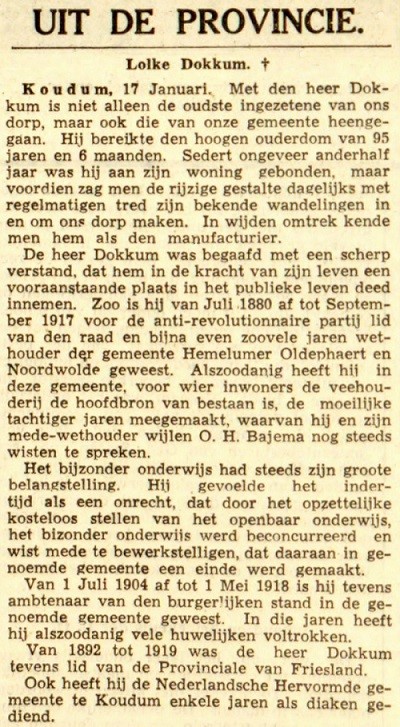 UIT DE PROVINCIE.

Lolke Dokkum. †

Koudum, 17 Januari. Met den heer Dokkum is niet alleen de oudste ingezetene van ons dorp, maar ook die van onze gemeente heengegaan. Hij bereikte den hoogen ouderdom van 95 jaren en 6 maanden. Sedert ongeveer anderhalf jaar was hij aan zijn woning gebonden, maar voordien zag men de rijzige gestalte dagelijks met regelmatigen tred zijn bekende wandelingen in en om ons dorp maken. In wijden omtrek kende men hem als den manufacturier.

De heer Dokkum was begaafd met een scherp verstand, dat hem in de kracht van zijn leven een vooraanstaande plaats in het publieke leven deed innemen. Zoo is hij van Juli 1880 af tot September 1917 voor de anti-revolutionnaire partij lid van den raad en bijna even zoovele jaren wethouder der gemeente Hemelumer Oldephaert en Noordwolde geweest. Alszoodanig heeft hij in deze gemeente, voor wier inwoners de veehouderij de hoofdbron van bestaan is, de moeilijke tachtiger jaren meegemaakt, waarvan hij en zijn mede-wethouder wijlen O. H. Bajema nog steeds wisten te spreken.

Het bijzonder onderwijs had steeds zijn groote belangstelling. Hij gevoelde het indertijd als een onrecht, dat door het opzettelijke kosteloos stellen van het openbaar onderwijs, het bizonder onderwijs werd beconcurreerd en wist mede te bewerkstelligen, dat daaraan in genoemde gemeente een einde werd gemaakt.

Van 1 Juli 1904 af tot 1 Mei 1918 is hij tevens ambtenaar van den burgerlijken stand in de genoemde gemeente geweest. In die jaren heeft hij alszoodanig vele huwelijken voltrokken.

Van 1892 tot 1919 was de heer Dokkum tevens lid van de Provinciale van Friesland.

Ook heeft hij de Nederlandsche Hervormde gemeente te Koudum enkele jaren als diaken gediend.